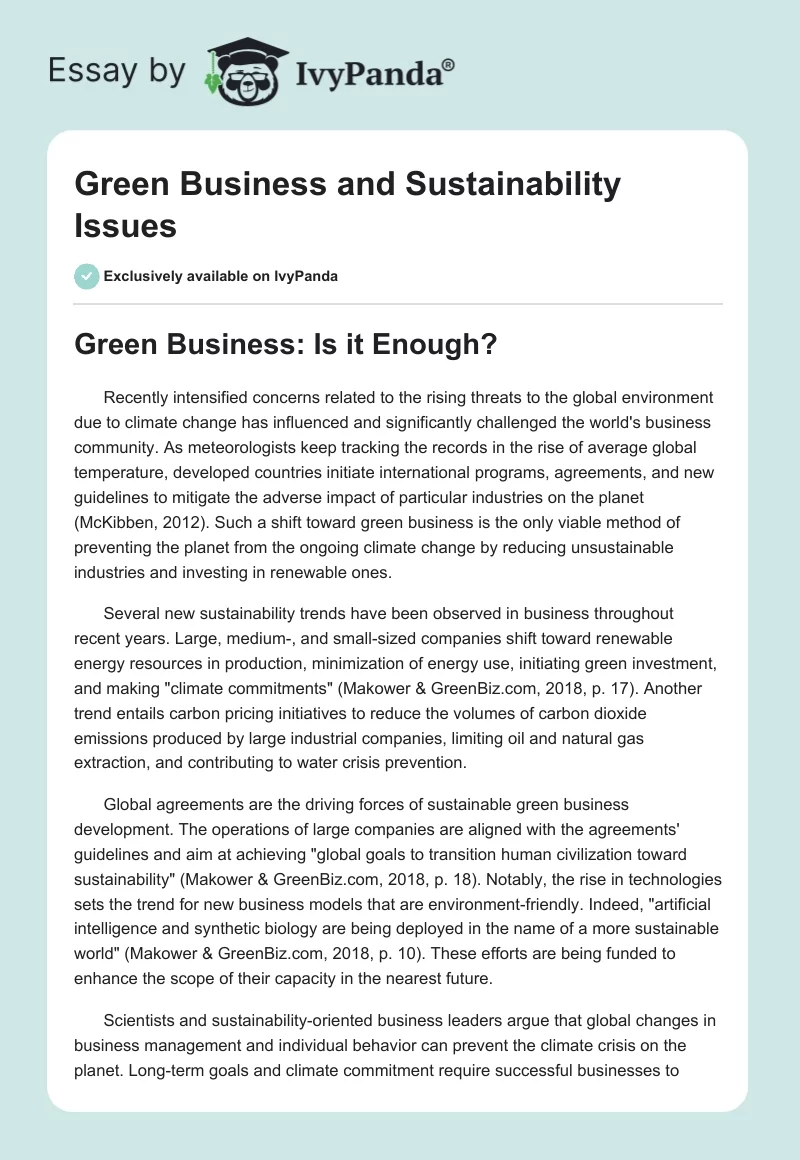 Essay by IvyPanda®

Green Business and Sustainability Issues

Exclusively available on IvyPanda

Green Business: Is it Enough?

Recently intensified concerns related to the rising threats to the global environment due to climate change has influenced and significantly challenged the world's business community. As meteorologists keep tracking the records in the rise of average global temperature, developed countries initiate international programs, agreements, and new guidelines to mitigate the adverse impact of particular industries on the planet (McKibben, 2012). Such a shift toward green business is the only viable method of preventing the planet from the ongoing climate change by reducing unsustainable industries and investing in renewable ones.

Several new sustainability trends have been observed in business throughout recent years. Large, medium-, and small-sized companies shift toward renewable energy resources in production, minimization of energy use, initiating green investment, and making "climate commitments" (Makower & GreenBiz.com, 2018, p. 17). Another trend entails carbon pricing initiatives to reduce the volumes of carbon dioxide emissions produced by large industrial companies, limiting oil and natural gas extraction, and contributing to water crisis prevention.

Global agreements are the driving forces of sustainable green business development. The operations of large companies are aligned with the agreements' guidelines and aim at achieving "global goals to transition human civilization toward sustainability" (Makower & GreenBiz.com, 2018, p. 18). Notably, the rise in technologies sets the trend for new business models that are environment-friendly. Indeed, "artificial intelligence and synthetic biology are being deployed in the name of a more sustainable world" (Makower & GreenBiz.com, 2018, p. 10). These efforts are being funded to enhance the scope of their capacity in the nearest future.

Scientists and sustainability-oriented business leaders argue that global changes in business management and individual behavior can prevent the climate crisis on the planet. Long-term goals and climate commitment require successful businesses to